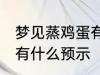 梦见蒸鸡蛋有
有什么预示